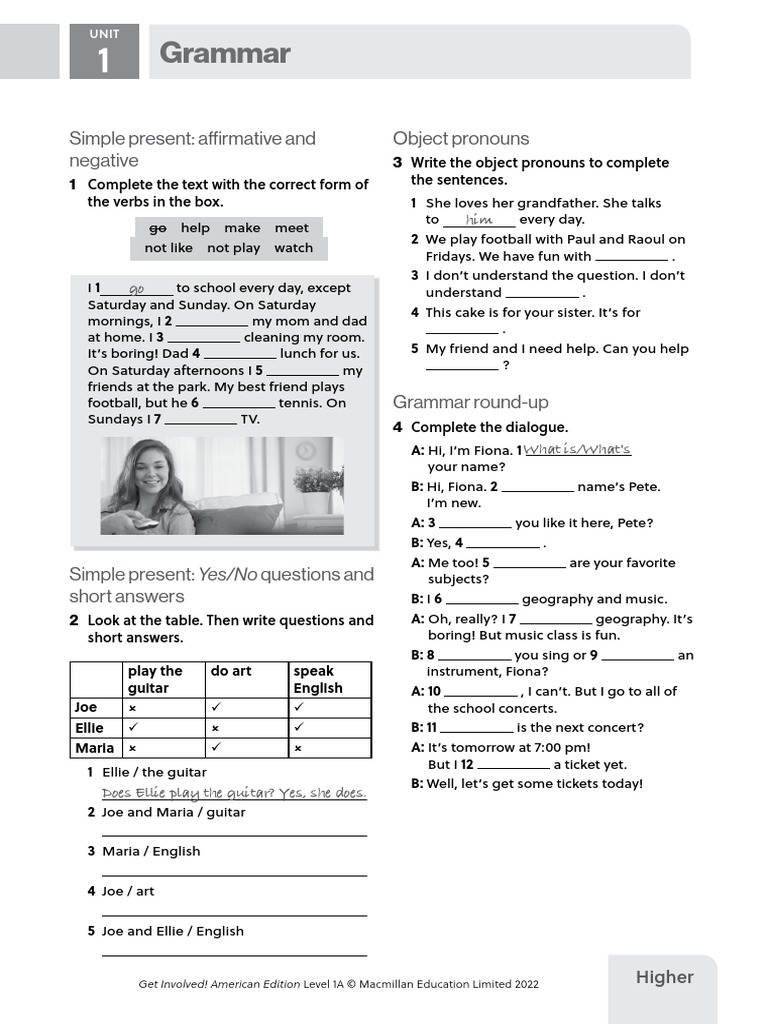 UNIT
1
Grammar

Simple present: affirmative and negative

1 Complete the text with the correct form of the verbs in the box.

go help make meet
not like not play watch

I 1 go to school every day, except Saturday and Sunday. On Saturday mornings, I 2 ____ my mom and dad at home. I 3 ____ cleaning my room. It's boring! Dad 4 ____ lunch for us. On Saturday afternoons I 5 ____ my friends at the park. My best friend plays football, but he 6 ____ tennis. On Sundays I 7 ____ TV.

Simple present: Yes/No questions and short answers

2 Look at the table. Then write questions and short answers.

|  | play the guitar | do art | speak English |
|---|---|---|---|
| Joe | × | ✓ | ✓ |
| Ellie | ✓ | × | ✓ |
| Maria | × | ✓ | × |

1 Ellie / the guitar
Does Ellie play the guitar? Yes, she does.
2 Joe and Maria / guitar
____
3 Maria / English
____
4 Joe / art
____
5 Joe and Ellie / English
____

Object pronouns

3 Write the object pronouns to complete the sentences.

1 She loves her grandfather. She talks to him every day.
2 We play football with Paul and Raoul on Fridays. We have fun with ____ .
3 I don't understand the question. I don't understand ____ .
4 This cake is for your sister. It's for ____ .
5 My friend and I need help. Can you help ____ ?

Grammar round-up

4 Complete the dialogue.

A: Hi, I'm Fiona. 1 What is/What's your name?
B: Hi, Fiona. 2 ____ name's Pete. I'm new.
A: 3 ____ you like it here, Pete?
B: Yes, 4 ____ .
A: Me too! 5 ____ are your favorite subjects?
B: I 6 ____ geography and music.
A: Oh, really? I 7 ____ geography. It's boring! But music class is fun.
B: 8 ____ you sing or 9 ____ an instrument, Fiona?
A: 10 ____ , I can't. But I go to all of the school concerts.
B: 11 ____ is the next concert?
A: It's tomorrow at 7:00 pm! But I 12 ____ a ticket yet.
B: Well, let's get some tickets today!

Get Involved! American Edition Level 1A © Macmillan Education Limited 2022

Higher